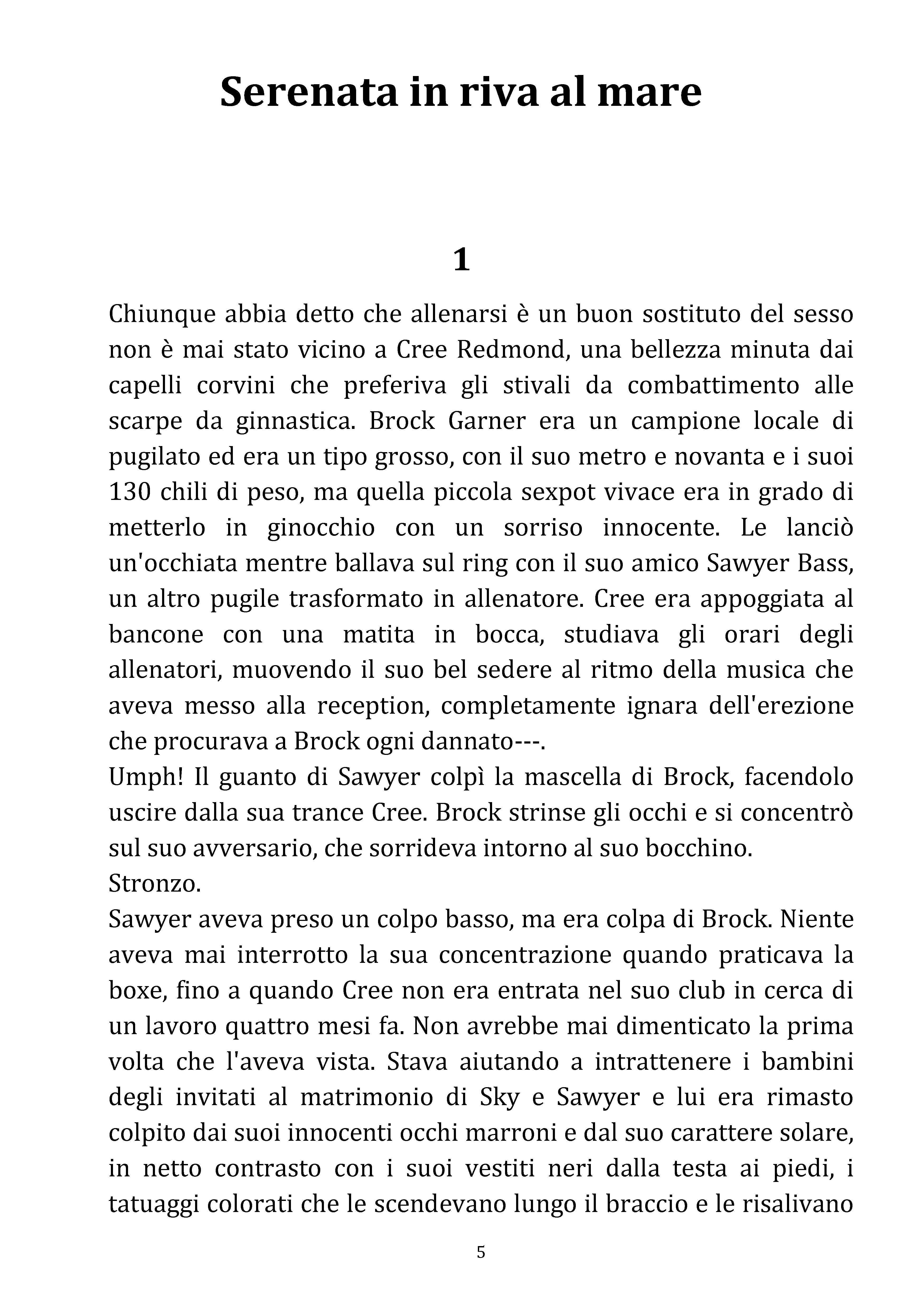 Serenata in riva al mare

1

Chiunque abbia detto che allenarsi è un buon sostituto del sesso non è mai stato vicino a Cree Redmond, una bellezza minuta dai capelli corvini che preferiva gli stivali da combattimento alle scarpe da ginnastica. Brock Garner era un campione locale di pugilato ed era un tipo grosso, con il suo metro e novanta e i suoi 130 chili di peso, ma quella piccola sexpot vivace era in grado di metterlo in ginocchio con un sorriso innocente. Le lanciò un'occhiata mentre ballava sul ring con il suo amico Sawyer Bass, un altro pugile trasformato in allenatore. Cree era appoggiata al bancone con una matita in bocca, studiava gli orari degli allenatori, muovendo il suo bel sedere al ritmo della musica che aveva messo alla reception, completamente ignara dell'erezione che procurava a Brock ogni dannato---.
Umph! Il guanto di Sawyer colpì la mascella di Brock, facendolo uscire dalla sua trance Cree. Brock strinse gli occhi e si concentrò sul suo avversario, che sorrideva intorno al suo bocchino.
Stronzo.
Sawyer aveva preso un colpo basso, ma era colpa di Brock. Niente aveva mai interrotto la sua concentrazione quando praticava la boxe, fino a quando Cree non era entrata nel suo club in cerca di un lavoro quattro mesi fa. Non avrebbe mai dimenticato la prima volta che l'aveva vista. Stava aiutando a intrattenere i bambini degli invitati al matrimonio di Sky e Sawyer e lui era rimasto colpito dai suoi innocenti occhi marroni e dal suo carattere solare, in netto contrasto con i suoi vestiti neri dalla testa ai piedi, i tatuaggi colorati che le scendevano lungo il braccio e le risalivano

5